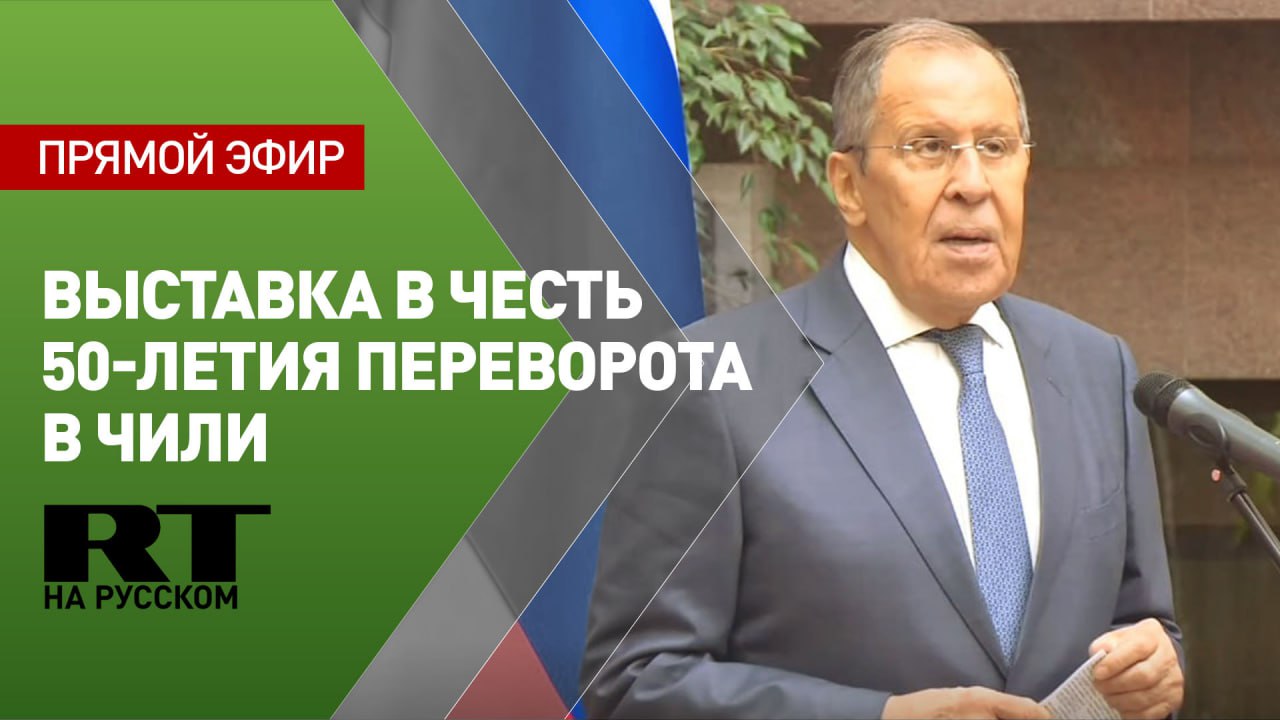 ПРЯМОЙ ЭФИР

ВЫСТАВКА В ЧЕСТЬ 50-ЛЕТИЯ ПЕРЕВОРОТА В ЧИЛИ

RT
НА РУССКОМ